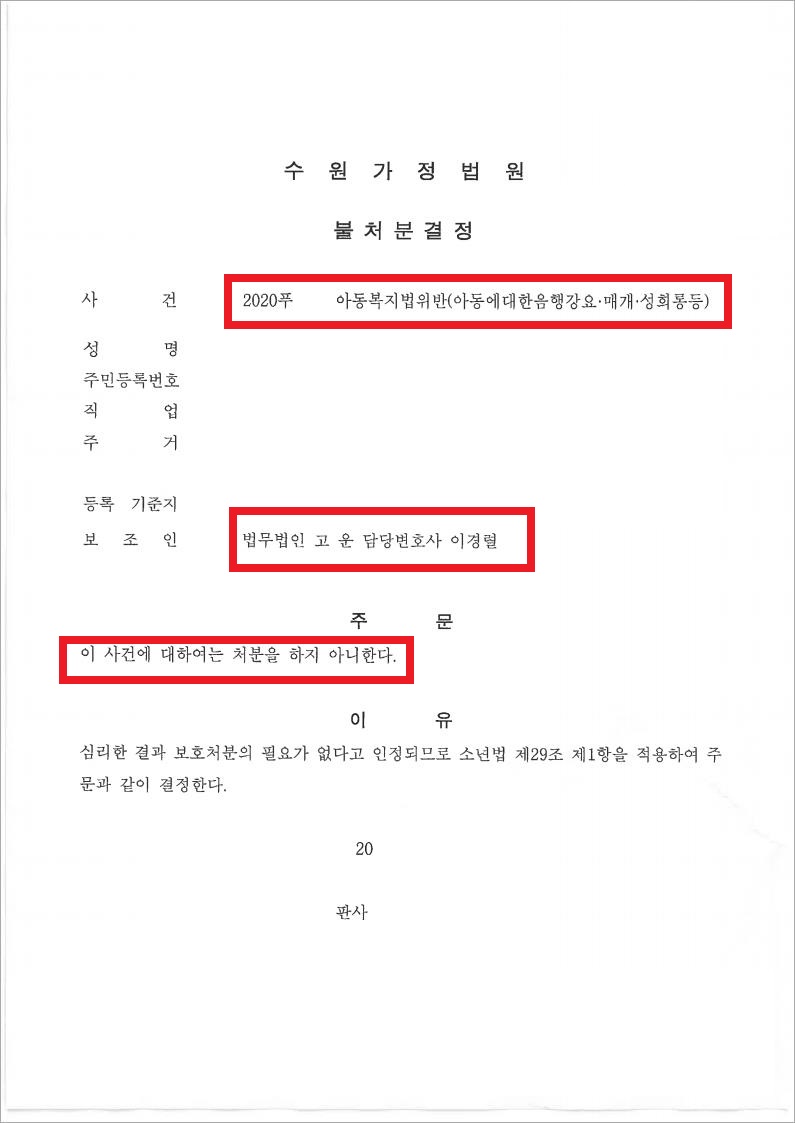 수 원 가 정 법 원

불 처 분 결 정

사 건 2020푸 아동복지법위반(아동에대한음행강요·매개·성희롱등)

성 명

주민등록번호

직 업

주 거

등록 기준지

보 조 인 법무법인 고 운 담당변호사 이경렬

주 문

이 사건에 대하여는 처분을 하지 아니한다.

이 유

심리한 결과 보호처분의 필요가 없다고 인정되므로 소년법 제29조 제1항을 적용하여 주문과 같이 결정한다.

20

판사